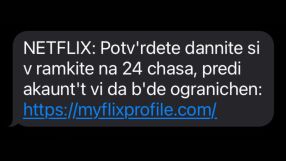 NETFLIX: Potv'rdete dannite si v ramkite na 24 chasa, predi akaunt't vi da b'de ogranichen: https://myflixprofile.com/